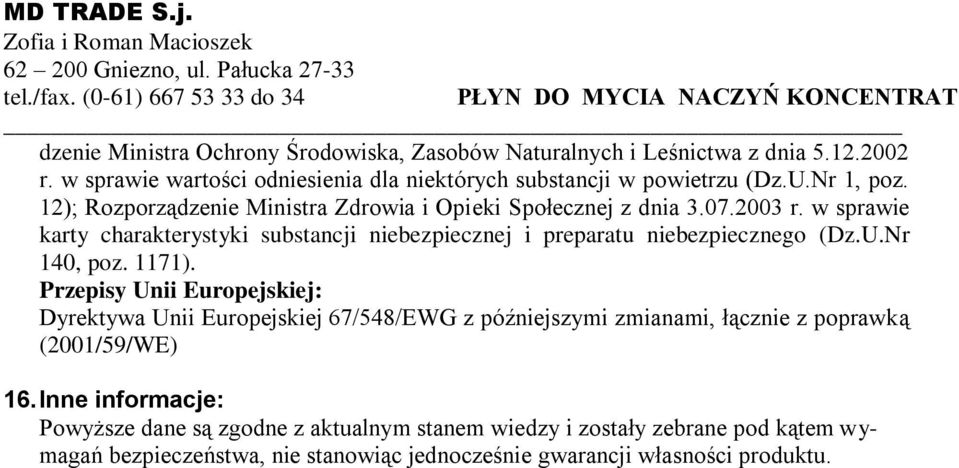 MD TRADE S.j.
Zofia i Roman Macioszek
62 – 200 Gniezno, ul. Pałucka 27-33
tel./fax. (0-61) 667 53 33 do 34 PŁYN DO MYCIA NACZYŃ KONCENTRAT

dzenie Ministra Ochrony Środowiska, Zasobów Naturalnych i Leśnictwa z dnia 5.12.2002 r. w sprawie wartości odniesienia dla niektórych substancji w powietrzu (Dz.U.Nr 1, poz. 12); Rozporządzenie Ministra Zdrowia i Opieki Społecznej z dnia 3.07.2003 r. w sprawie karty charakterystyki substancji niebezpiecznej i preparatu niebezpiecznego (Dz.U.Nr 140, poz. 1171).
Przepisy Unii Europejskiej:
Dyrektywa Unii Europejskiej 67/548/EWG z późniejszymi zmianami, łącznie z poprawką (2001/59/WE)

16. Inne informacje:
Powyższe dane są zgodne z aktualnym stanem wiedzy i zostały zebrane pod kątem wymagań bezpieczeństwa, nie stanowiąc jednocześnie gwarancji własności produktu.